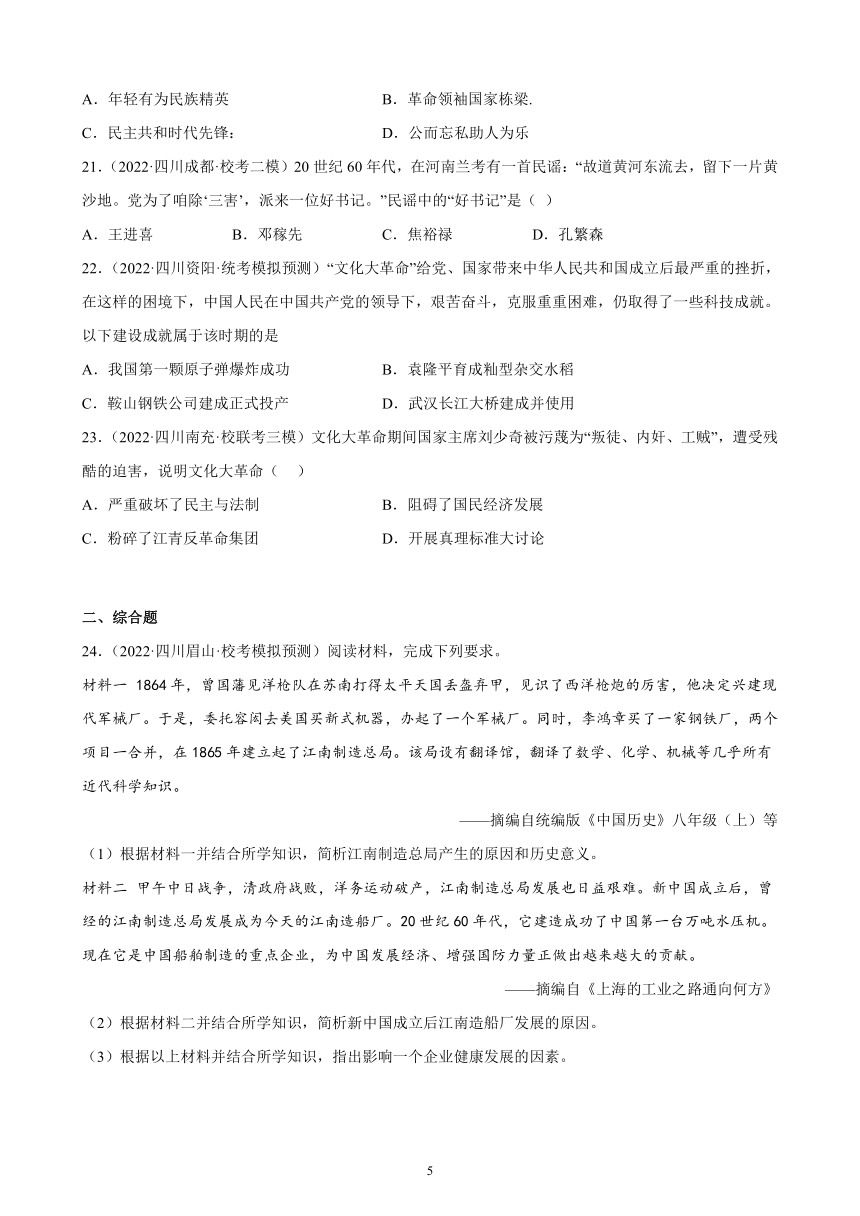 A．年轻有为民族精英　　　　B．革命领袖国家栋梁.

C．民主共和时代先锋：　　　　D．公而忘私助人为乐

21．（2022·四川成都·校考二模）20世纪60年代，在河南兰考有一首民谣：“故道黄河东流去，留下一片黄沙地。党为了咱除‘三害’，派来一位好书记。”民谣中的“好书记”是（　）

A．王进喜　　B．邓稼先　　C．焦裕禄　　D．孔繁森

22．（2022·四川资阳·统考模拟预测）“文化大革命”给党、国家带来中华人民共和国成立后最严重的挫折，在这样的困境下，中国人民在中国共产党的领导下，艰苦奋斗，克服重重困难，仍取得了一些科技成就。以下建设成就属于该时期的是

A．我国第一颗原子弹爆炸成功　　　　B．袁隆平育成籼型杂交水稻

C．鞍山钢铁公司建成正式投产　　　　D．武汉长江大桥建成并使用

23．（2022·四川南充·校联考三模）文化大革命期间国家主席刘少奇被污蔑为“叛徒、内奸、工贼”，遭受残酷的迫害，说明文化大革命（　）

A．严重破坏了民主与法制　　　　B．阻碍了国民经济发展

C．粉碎了江青反革命集团　　　　D．开展真理标准大讨论

二、综合题

24．（2022·四川眉山·校考模拟预测）阅读材料，完成下列要求。

材料一 1864年，曾国藩见洋枪队在苏南打得太平天国丢盔弃甲，见识了西洋枪炮的厉害，他决定兴建现代军械厂。于是，委托容闳去美国买新式机器，办起了一个军械厂。同时，李鸿章买了一家钢铁厂，两个项目一合并，在1865年建立起了江南制造总局。该局设有翻译馆，翻译了数学、化学、机械等几乎所有近代科学知识。

——摘编自统编版《中国历史》八年级（上）等

（1）根据材料一并结合所学知识，简析江南制造总局产生的原因和历史意义。

材料二 甲午中日战争，清政府战败，洋务运动破产，江南制造总局发展也日益艰难。新中国成立后，曾经的江南制造总局发展成为今天的江南造船厂。20世纪60年代，它建造成功了中国第一台万吨水压机。现在它是中国船舶制造的重点企业，为中国发展经济、增强国防力量正做出越来越大的贡献。

——摘编自《上海的工业之路通向何方》

（2）根据材料二并结合所学知识，简析新中国成立后江南造船厂发展的原因。

（3）根据以上材料并结合所学知识，指出影响一个企业健康发展的因素。

5